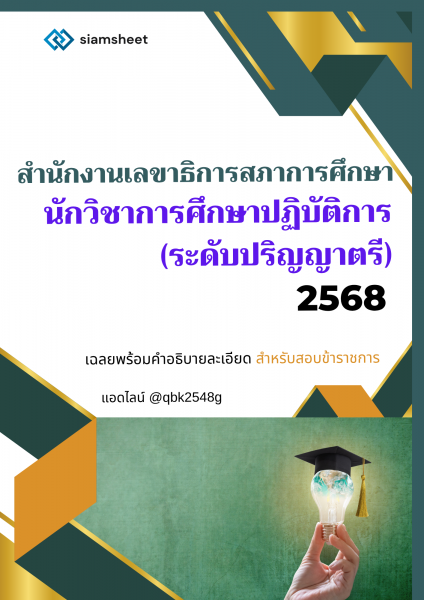 siamsheet

สำนักงานเลขาธิการสภาการศึกษา
นักวิชาการศึกษาปฏิบัติการ
(ระดับปริญญาตรี)
2568

เฉลยพร้อมคำอธิบายละเอียด สำหรับสอบข้าราชการ

แอดไลน์ @qbk2548g